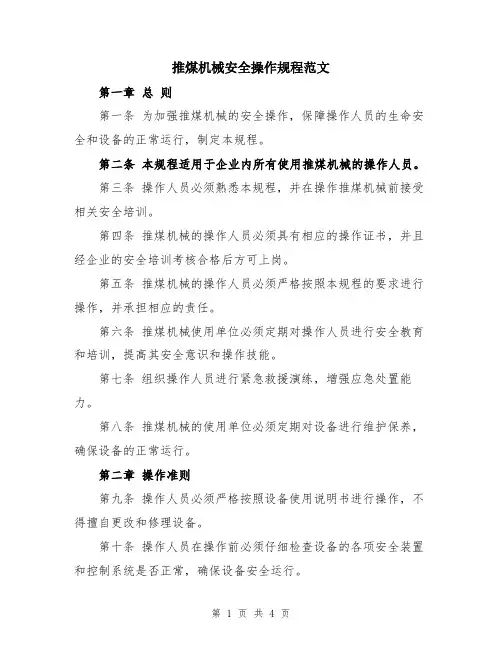 推煤机械安全操作规程范文

第一章 总 则

第一条 为加强推煤机械的安全操作，保障操作人员的生命安全和设备的正常运行，制定本规程。

第二条 本规程适用于企业内所有使用推煤机械的操作人员。

第三条 操作人员必须熟悉本规程，并在操作推煤机械前接受相关安全培训。

第四条 推煤机械的操作人员必须具有相应的操作证书，并且经企业的安全培训考核合格后方可上岗。

第五条 推煤机械的操作人员必须严格按照本规程的要求进行操作，并承担相应的责任。

第六条 推煤机械使用单位必须定期对操作人员进行安全教育和培训，提高其安全意识和操作技能。

第七条 组织操作人员进行紧急救援演练，增强应急处置能力。

第八条 推煤机械的使用单位必须定期对设备进行维护保养，确保设备的正常运行。

第二章 操作准则

第九条 操作人员必须严格按照设备使用说明书进行操作，不得擅自更改和修理设备。

第十条 操作人员在操作前必须仔细检查设备的各项安全装置和控制系统是否正常，确保设备安全运行。

第 1 页 共 4 页